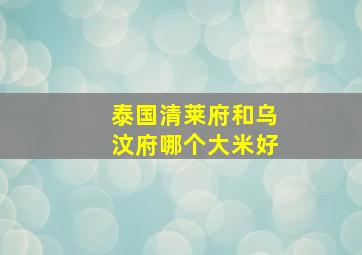 泰国清莱府和乌汶府哪个大米好